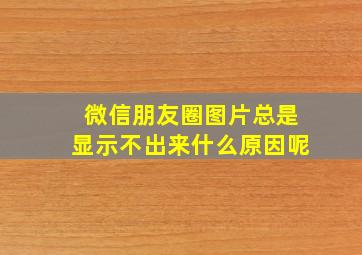 微信朋友圈图片总是显示不出来什么原因呢